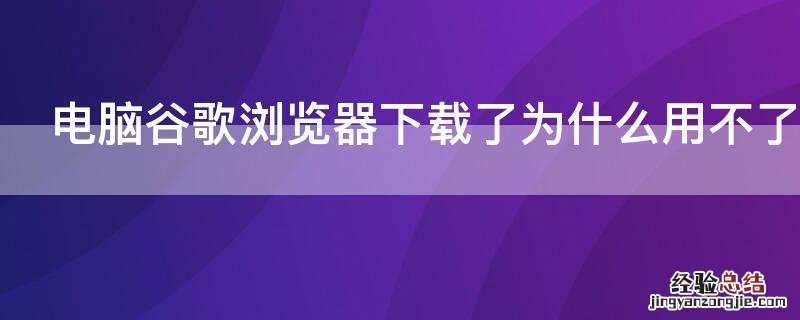 电脑谷歌浏览器下载了为什么用不了

经验总结
jingyanzongjie.com